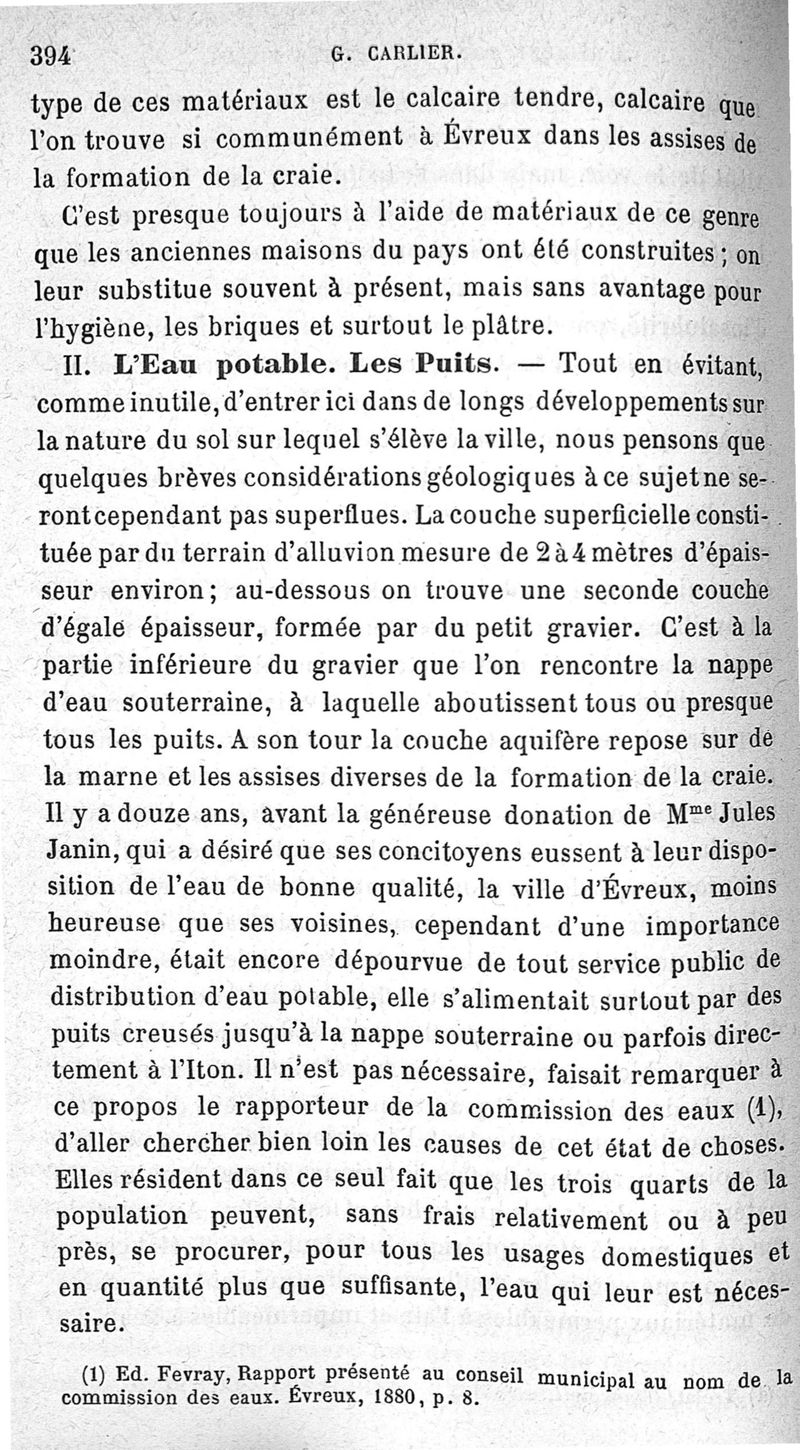 394 G. CARLIER.

type de ces matériaux est le calcaire tendre, calcaire que l'on trouve si communément à Évreux dans les assises de la formation de la craie.

C'est presque toujours à l'aide de matériaux de ce genre que les anciennes maisons du pays ont été construites ; on leur substitue souvent à présent, mais sans avantage pour l'hygiène, les briques et surtout le plâtre.

II. L'Eau potable. Les Puits. — Tout en évitant, comme inutile, d'entrer ici dans de longs développements sur la nature du sol sur lequel s'élève la ville, nous pensons que quelques brèves considérations géologiques à ce sujet ne seront cependant pas superflues. La couche superficielle constituée par du terrain d'alluvion mesure de 2 à 4 mètres d'épaisseur environ ; au-dessous on trouve une seconde couche d'égale épaisseur, formée par du petit gravier. C'est à la partie inférieure du gravier que l'on rencontre la nappe d'eau souterraine, à laquelle aboutissent tous ou presque tous les puits. A son tour la couche aquifère repose sur de la marne et les assises diverses de la formation de la craie. Il y a douze ans, avant la généreuse donation de M$^{me}$ Jules Janin, qui a désiré que ses concitoyens eussent à leur disposition de l'eau de bonne qualité, la ville d'Évreux, moins heureuse que ses voisines, cependant d'une importance moindre, était encore dépourvue de tout service public de distribution d'eau potable, elle s'alimentait surtout par des puits creusés jusqu'à la nappe souterraine ou parfois directement à l'Iton. Il n'est pas nécessaire, faisait remarquer à ce propos le rapporteur de la commission des eaux (1), d'aller chercher bien loin les causes de cet état de choses. Elles résident dans ce seul fait que les trois quarts de la population peuvent, sans frais relativement ou à peu près, se procurer, pour tous les usages domestiques et en quantité plus que suffisante, l'eau qui leur est nécessaire.

(1) Ed. Fevray, Rapport présenté au conseil municipal au nom de la commission des eaux. Évreux, 1880, p. 8.